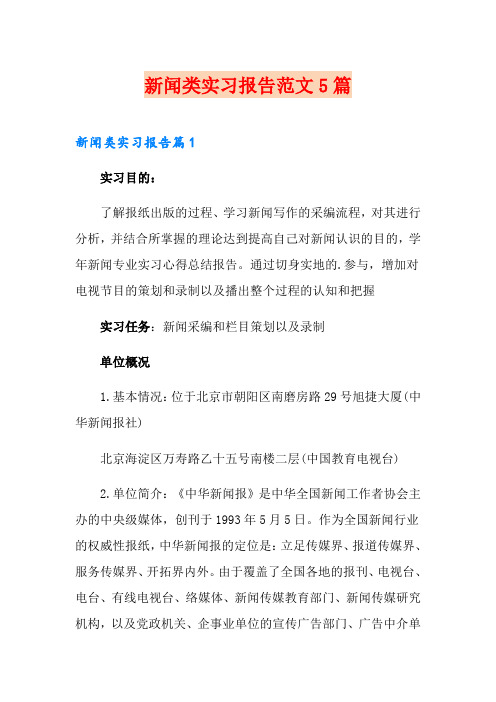 新闻类实习报告范文5篇

新闻类实习报告篇1

实习目的：

了解报纸出版的过程、学习新闻写作的采编流程，对其进行分析，并结合所掌握的理论达到提高自己对新闻认识的目的，学年新闻专业实习心得总结报告。通过切身实地的.参与，增加对电视节目的策划和录制以及播出整个过程的认知和把握

实习任务：新闻采编和栏目策划以及录制

单位概况

1.基本情况：位于北京市朝阳区南磨房路29号旭捷大厦(中华新闻报社)

北京海淀区万寿路乙十五号南楼二层(中国教育电视台)

2.单位简介：《中华新闻报》是中华全国新闻工作者协会主办的中央级媒体，创刊于1993年5月5日。作为全国新闻行业的权威性报纸，中华新闻报的定位是：立足传媒界、报道传媒界、服务传媒界、开拓界内外。由于覆盖了全国各地的报刊、电视台、电台、有线电视台、络媒体、新闻传媒教育部门、新闻传媒研究机构，以及党政机关、企事业单位的宣传广告部门、广告中介单